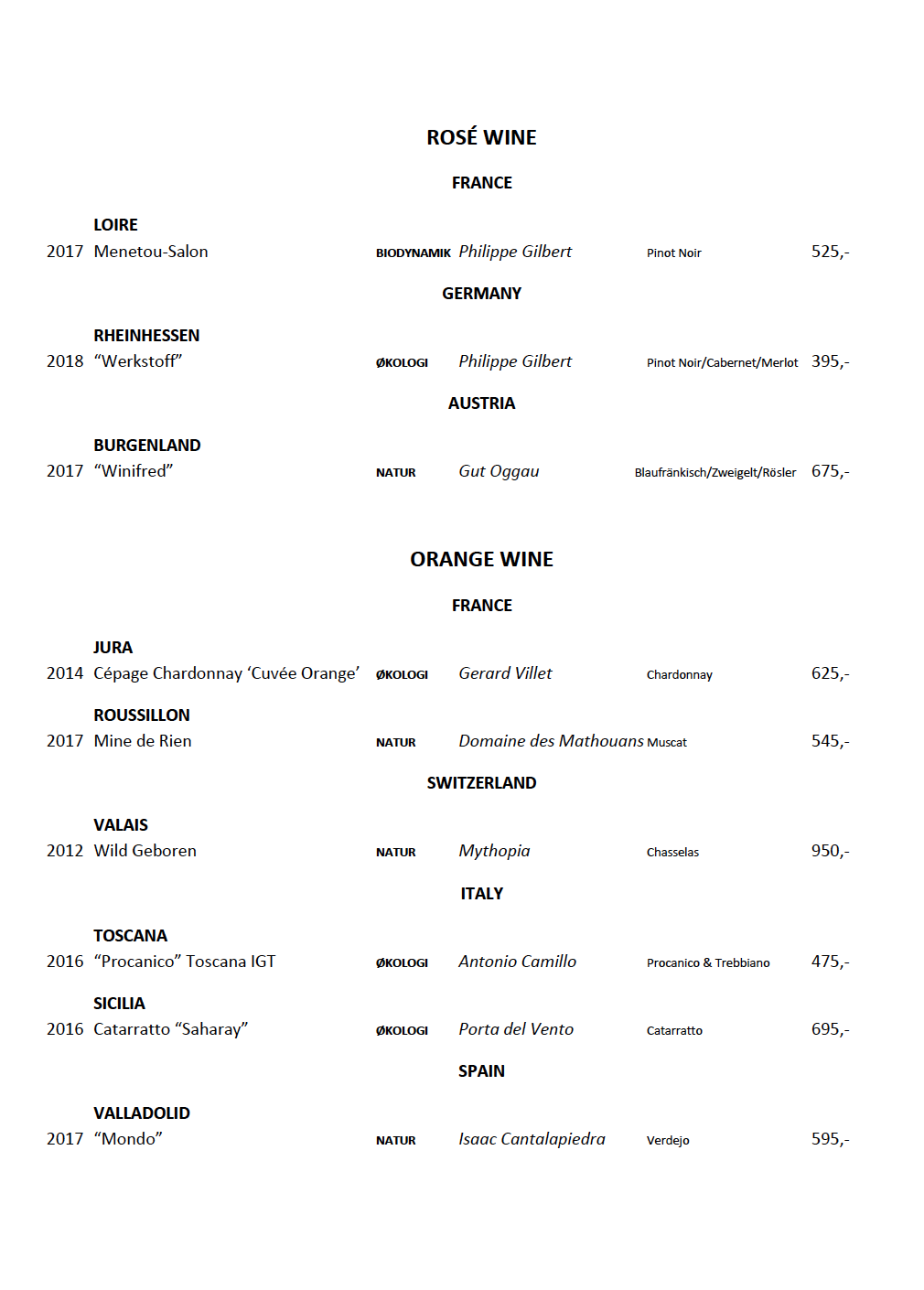 ROSÉ WINE

FRANCE

LOIRE
2017 Menetou-Salon BIODYNAMIK Philippe Gilbert Pinot Noir 525,-

GERMANY

RHEINHESSEN
2018 “Werkstoff” ØKOLOGI Philippe Gilbert Pinot Noir/Cabernet/Merlot 395,-

AUSTRIA

BURGENLAND
2017 “Winifred” NATUR Gut Oggau Blaufränkisch/Zweigelt/Rösler 675,-

ORANGE WINE

FRANCE

JURA
2014 Cépage Chardonnay ‘Cuvée Orange’ ØKOLOGI Gerard Villet Chardonnay 625,-

ROUSSILLON
2017 Mine de Rien NATUR Domaine des Mathouans Muscat 545,-

SWITZERLAND

VALAIS
2012 Wild Geboren NATUR Mythopia Chasselas 950,-

ITALY

TOSCANA
2016 “Procanico” Toscana IGT ØKOLOGI Antonio Camillo Procanico & Trebbiano 475,-

SICILIA
2016 Catarratto “Saharay” ØKOLOGI Porta del Vento Catarratto 695,-

SPAIN

VALLADOLID
2017 “Mondo” NATUR Isaac Cantalapiedra Verdejo 595,-